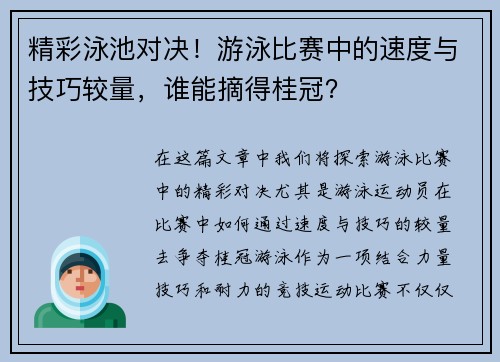 精彩泳池对决！游泳比赛中的速度与技巧较量，谁能摘得桂冠？

在这篇文章中我们将探索游泳比赛中的精彩对决尤其是游泳运动员在比赛中如何通过速度与技巧的较量去争夺桂冠游泳作为一项结合力量技巧和耐力的竞技运动比赛不仅仅